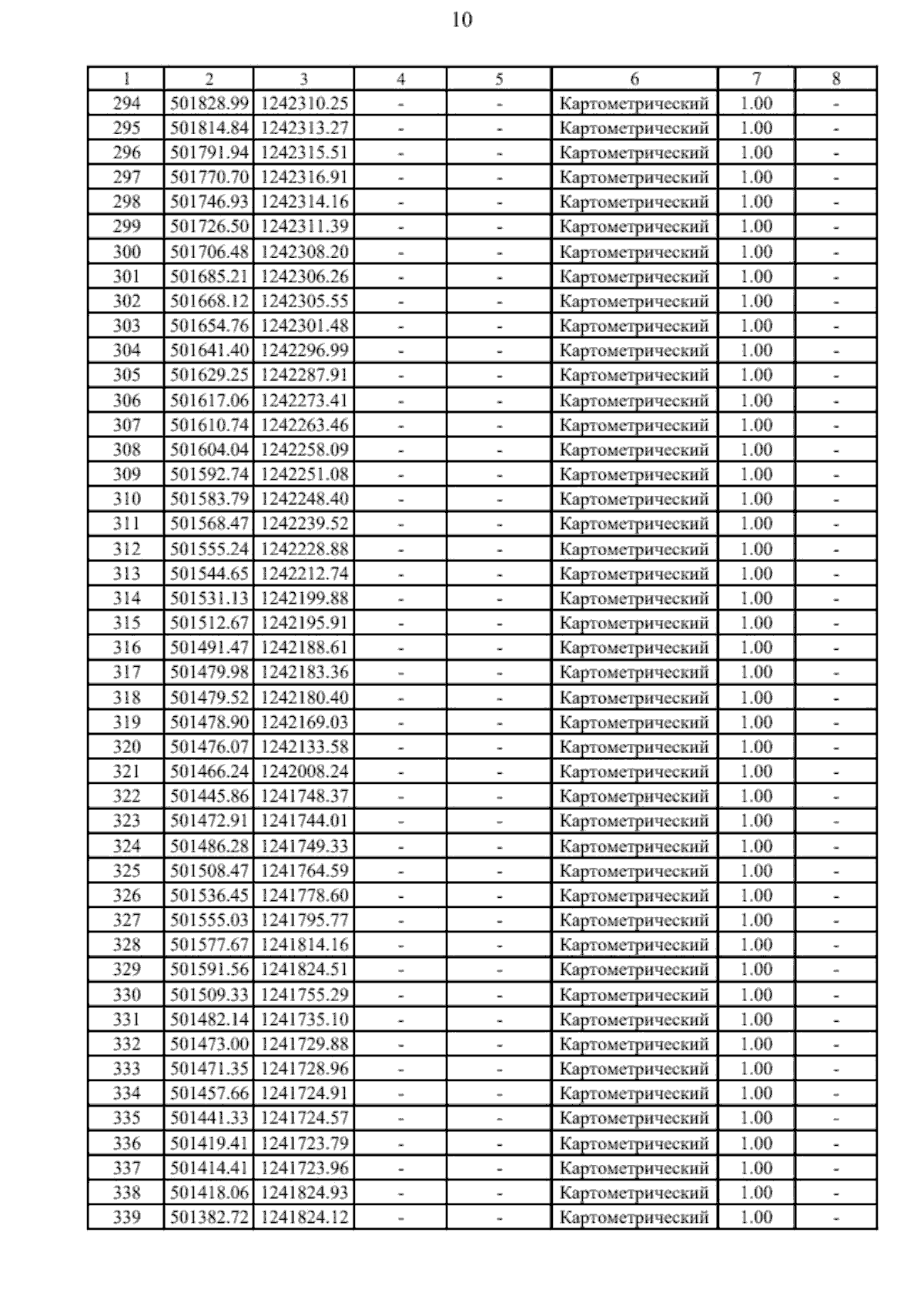 10

| 1 | 2 | 3 | 4 | 5 | 6 | 7 | 8 |
|---|---|---|---|---|---|---|---|
| 294 | 501828.99 | 1242310.25 | - | - | Картометрический | 1.00 | - |
| 295 | 501814.84 | 1242313.27 | - | - | Картометрический | 1.00 | - |
| 296 | 501791.94 | 1242315.51 | - | - | Картометрический | 1.00 | - |
| 297 | 501770.70 | 1242316.91 | - | - | Картометрический | 1.00 | - |
| 298 | 501746.93 | 1242314.16 | - | - | Картометрический | 1.00 | - |
| 299 | 501726.50 | 1242311.39 | - | - | Картометрический | 1.00 | - |
| 300 | 501706.48 | 1242308.20 | - | - | Картометрический | 1.00 | - |
| 301 | 501685.21 | 1242306.26 | - | - | Картометрический | 1.00 | - |
| 302 | 501668.12 | 1242305.55 | - | - | Картометрический | 1.00 | - |
| 303 | 501654.76 | 1242301.48 | - | - | Картометрический | 1.00 | - |
| 304 | 501641.40 | 1242296.99 | - | - | Картометрический | 1.00 | - |
| 305 | 501629.25 | 1242287.91 | - | - | Картометрический | 1.00 | - |
| 306 | 501617.06 | 1242273.41 | - | - | Картометрический | 1.00 | - |
| 307 | 501610.74 | 1242263.46 | - | - | Картометрический | 1.00 | - |
| 308 | 501604.04 | 1242258.09 | - | - | Картометрический | 1.00 | - |
| 309 | 501592.74 | 1242251.08 | - | - | Картометрический | 1.00 | - |
| 310 | 501583.79 | 1242248.40 | - | - | Картометрический | 1.00 | - |
| 311 | 501568.47 | 1242239.52 | - | - | Картометрический | 1.00 | - |
| 312 | 501555.24 | 1242228.88 | - | - | Картометрический | 1.00 | - |
| 313 | 501544.65 | 1242212.74 | - | - | Картометрический | 1.00 | - |
| 314 | 501531.13 | 1242199.88 | - | - | Картометрический | 1.00 | - |
| 315 | 501512.67 | 1242195.91 | - | - | Картометрический | 1.00 | - |
| 316 | 501491.47 | 1242188.61 | - | - | Картометрический | 1.00 | - |
| 317 | 501479.98 | 1242183.36 | - | - | Картометрический | 1.00 | - |
| 318 | 501479.52 | 1242180.40 | - | - | Картометрический | 1.00 | - |
| 319 | 501478.90 | 1242169.03 | - | - | Картометрический | 1.00 | - |
| 320 | 501476.07 | 1242133.58 | - | - | Картометрический | 1.00 | - |
| 321 | 501466.24 | 1242008.24 | - | - | Картометрический | 1.00 | - |
| 322 | 501445.86 | 1241748.37 | - | - | Картометрический | 1.00 | - |
| 323 | 501472.91 | 1241744.01 | - | - | Картометрический | 1.00 | - |
| 324 | 501486.28 | 1241749.33 | - | - | Картометрический | 1.00 | - |
| 325 | 501508.47 | 1241764.59 | - | - | Картометрический | 1.00 | - |
| 326 | 501536.45 | 1241778.60 | - | - | Картометрический | 1.00 | - |
| 327 | 501555.03 | 1241795.77 | - | - | Картометрический | 1.00 | - |
| 328 | 501577.67 | 1241814.16 | - | - | Картометрический | 1.00 | - |
| 329 | 501591.56 | 1241824.51 | - | - | Картометрический | 1.00 | - |
| 330 | 501509.33 | 1241755.29 | - | - | Картометрический | 1.00 | - |
| 331 | 501482.14 | 1241735.10 | - | - | Картометрический | 1.00 | - |
| 332 | 501473.00 | 1241729.88 | - | - | Картометрический | 1.00 | - |
| 333 | 501471.35 | 1241728.96 | - | - | Картометрический | 1.00 | - |
| 334 | 501457.66 | 1241724.91 | - | - | Картометрический | 1.00 | - |
| 335 | 501441.33 | 1241724.57 | - | - | Картометрический | 1.00 | - |
| 336 | 501419.41 | 1241723.79 | - | - | Картометрический | 1.00 | - |
| 337 | 501414.41 | 1241723.96 | - | - | Картометрический | 1.00 | - |
| 338 | 501418.06 | 1241824.93 | - | - | Картометрический | 1.00 | - |
| 339 | 501382.72 | 1241824.12 | - | - | Картометрический | 1.00 | - |